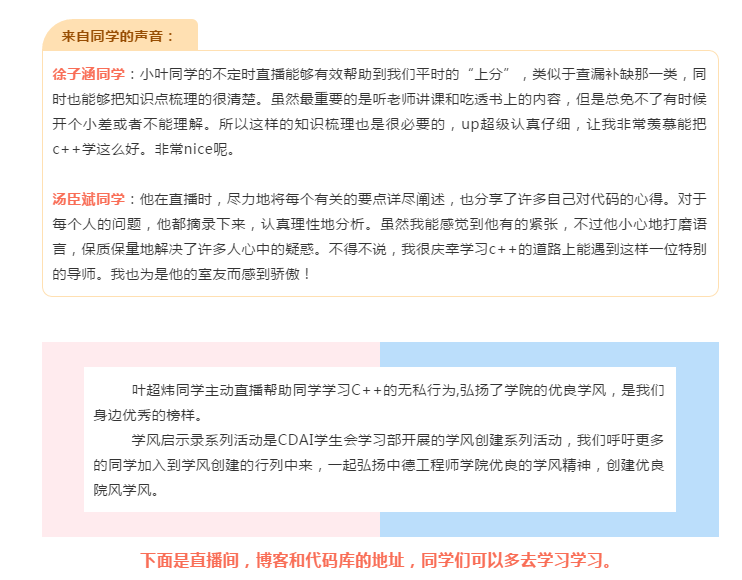 来自同学的声音：

徐子涵同学：小叶同学的不定时直播能够有效帮助到我们平时的“上分”，类似于查漏补缺那一类，同时也能够把知识点梳理的很清楚。虽然最重要的是听老师讲课和吃透书上的内容，但是总免不了有时候开个小差或者不能理解。所以这样的知识梳理也是很必要的，up超级认真仔细，让我非常羡慕能把c++学这么好。非常nice呢。

汤臣斌同学：他在直播时，尽力地将每个有关的要点详尽阐述，也分享了许多自己对代码的心得。对于每个人的问题，他都摘录下来，认真理性地分析。虽然我能感觉到他有的紧张，不过他小心地打磨语言，保质保量地解决了许多人心中的疑惑。不得不说，我很庆幸学习c++的道路上能遇到这样一位特别的导师。我也为是他的室友而感到骄傲！

叶超炜同学主动直播帮助同学学习C++的无私行为,弘扬了学院的优良学风，是我们身边优秀的榜样。

学风启示录系列活动是CDAI学生会学习部开展的学风创建系列活动，我们呼吁更多的同学加入到学风创建的行列中来，一起弘扬中德工程师学院优良的学风精神，创建优良院风学风。

下面是直播间，博客和代码库的地址，同学们可以多去学习学习。